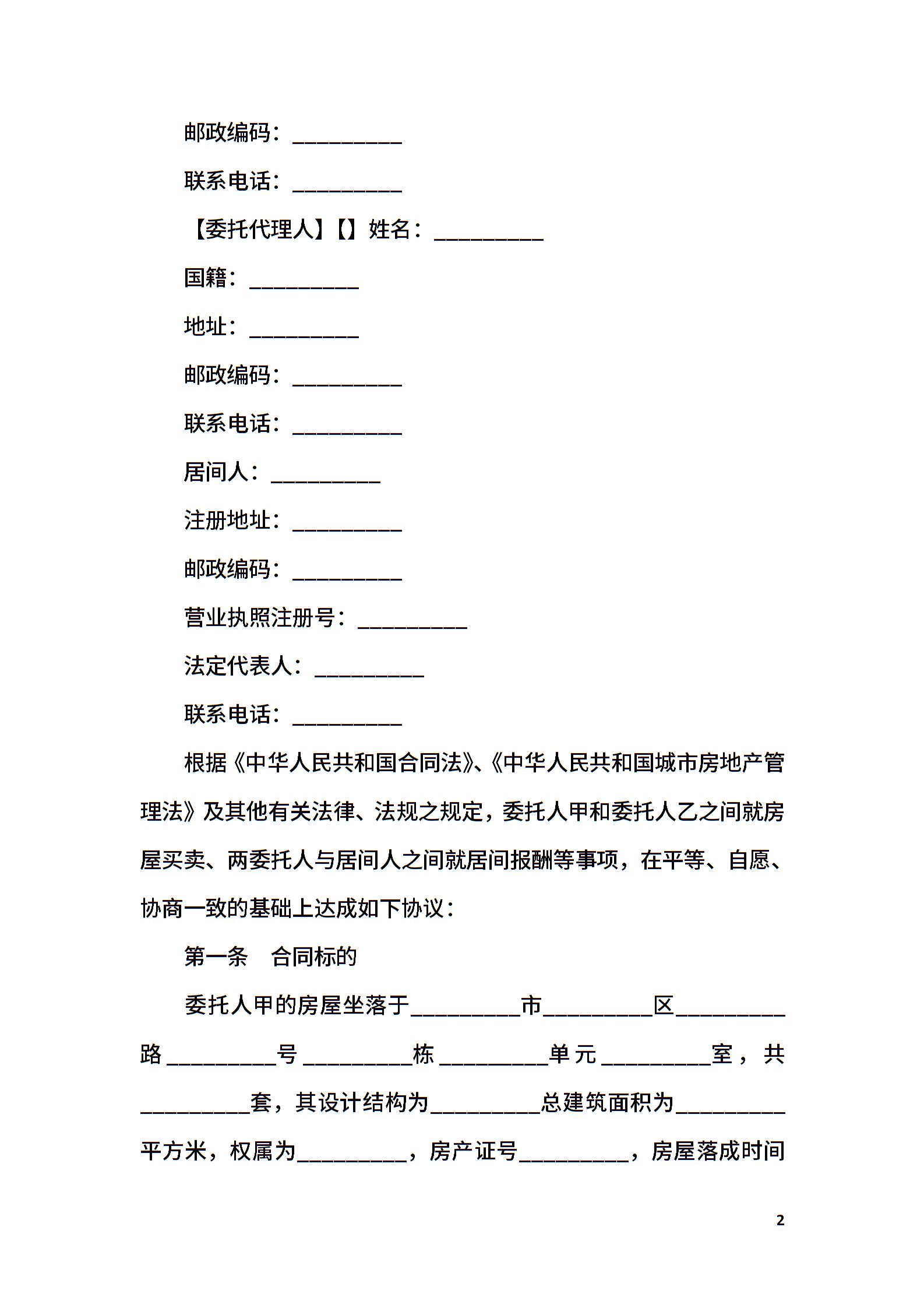 邮政编码：__________

联系电话：__________

【委托代理人】【】姓名：__________

国籍：__________

地址：__________

邮政编码：__________

联系电话：__________

居间人：__________

注册地址：__________

邮政编码：__________

营业执照注册号：__________

法定代表人：__________

联系电话：__________

根据《中华人民共和国合同法》、《中华人民共和国城市房地产管理法》及其他有关法律、法规之规定，委托人甲和委托人乙之间就房屋买卖、两委托人与居间人之间就居间报酬等事项，在平等、自愿、协商一致的基础上达成如下协议：

第一条　合同标的

委托人甲的房屋坐落于__________市__________区__________路__________号__________栋__________单元__________室，共__________套，其设计结构为__________总建筑面积为__________平方米，权属为__________，房产证号__________，房屋落成时间

2